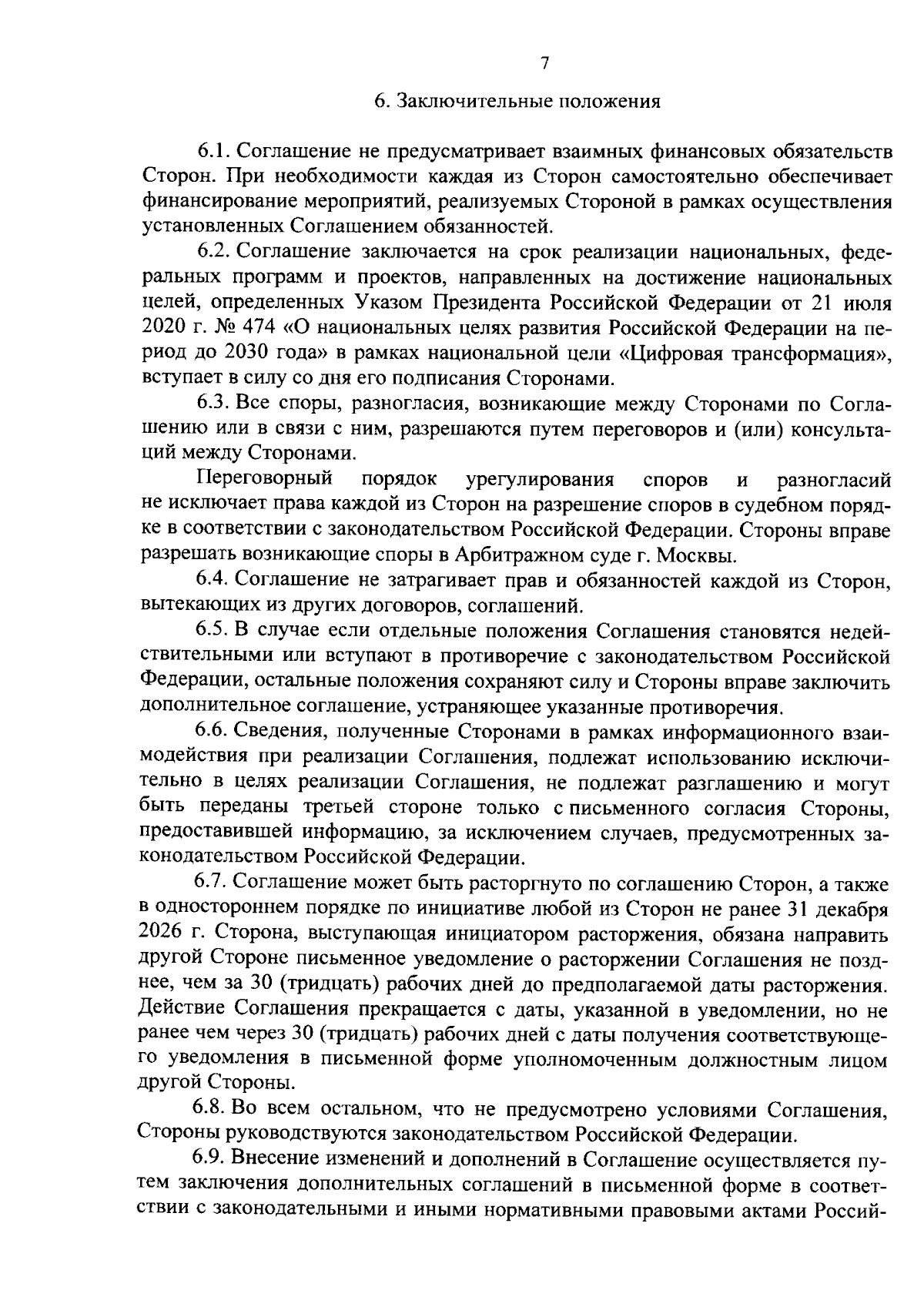 7

6. Заключительные положения

6.1. Соглашение не предусматривает взаимных финансовых обязательств Сторон. При необходимости каждая из Сторон самостоятельно обеспечивает финансирование мероприятий, реализуемых Стороной в рамках осуществления установленных Соглашением обязанностей.

6.2. Соглашение заключается на срок реализации национальных, федеральных программ и проектов, направленных на достижение национальных целей, определенных Указом Президента Российской Федерации от 21 июля 2020 г. № 474 «О национальных целях развития Российской Федерации на период до 2030 года» в рамках национальной цели «Цифровая трансформация», вступает в силу со дня его подписания Сторонами.

6.3. Все споры, разногласия, возникающие между Сторонами по Соглашению или в связи с ним, разрешаются путем переговоров и (или) консультаций между Сторонами.

Переговорный порядок урегулирования споров и разногласий не исключает права каждой из Сторон на разрешение споров в судебном порядке в соответствии с законодательством Российской Федерации. Стороны вправе разрешать возникающие споры в Арбитражном суде г. Москвы.

6.4. Соглашение не затрагивает прав и обязанностей каждой из Сторон, вытекающих из других договоров, соглашений.

6.5. В случае если отдельные положения Соглашения становятся недействительными или вступают в противоречие с законодательством Российской Федерации, остальные положения сохраняют силу и Стороны вправе заключить дополнительное соглашение, устраняющее указанные противоречия.

6.6. Сведения, полученные Сторонами в рамках информационного взаимодействия при реализации Соглашения, подлежат использованию исключительно в целях реализации Соглашения, не подлежат разглашению и могут быть переданы третьей стороне только с письменного согласия Стороны, предоставившей информацию, за исключением случаев, предусмотренных законодательством Российской Федерации.

6.7. Соглашение может быть расторгнуто по соглашению Сторон, а также в одностороннем порядке по инициативе любой из Сторон не ранее 31 декабря 2026 г. Сторона, выступающая инициатором расторжения, обязана направить другой Стороне письменное уведомление о расторжении Соглашения не позднее, чем за 30 (тридцать) рабочих дней до предполагаемой даты расторжения. Действие Соглашения прекращается с даты, указанной в уведомлении, но не ранее чем через 30 (тридцать) рабочих дней с даты получения соответствующего уведомления в письменной форме уполномоченным должностным лицом другой Стороны.

6.8. Во всем остальном, что не предусмотрено условиями Соглашения, Стороны руководствуются законодательством Российской Федерации.

6.9. Внесение изменений и дополнений в Соглашение осуществляется путем заключения дополнительных соглашений в письменной форме в соответствии с законодательными и иными нормативными правовыми актами Россий-